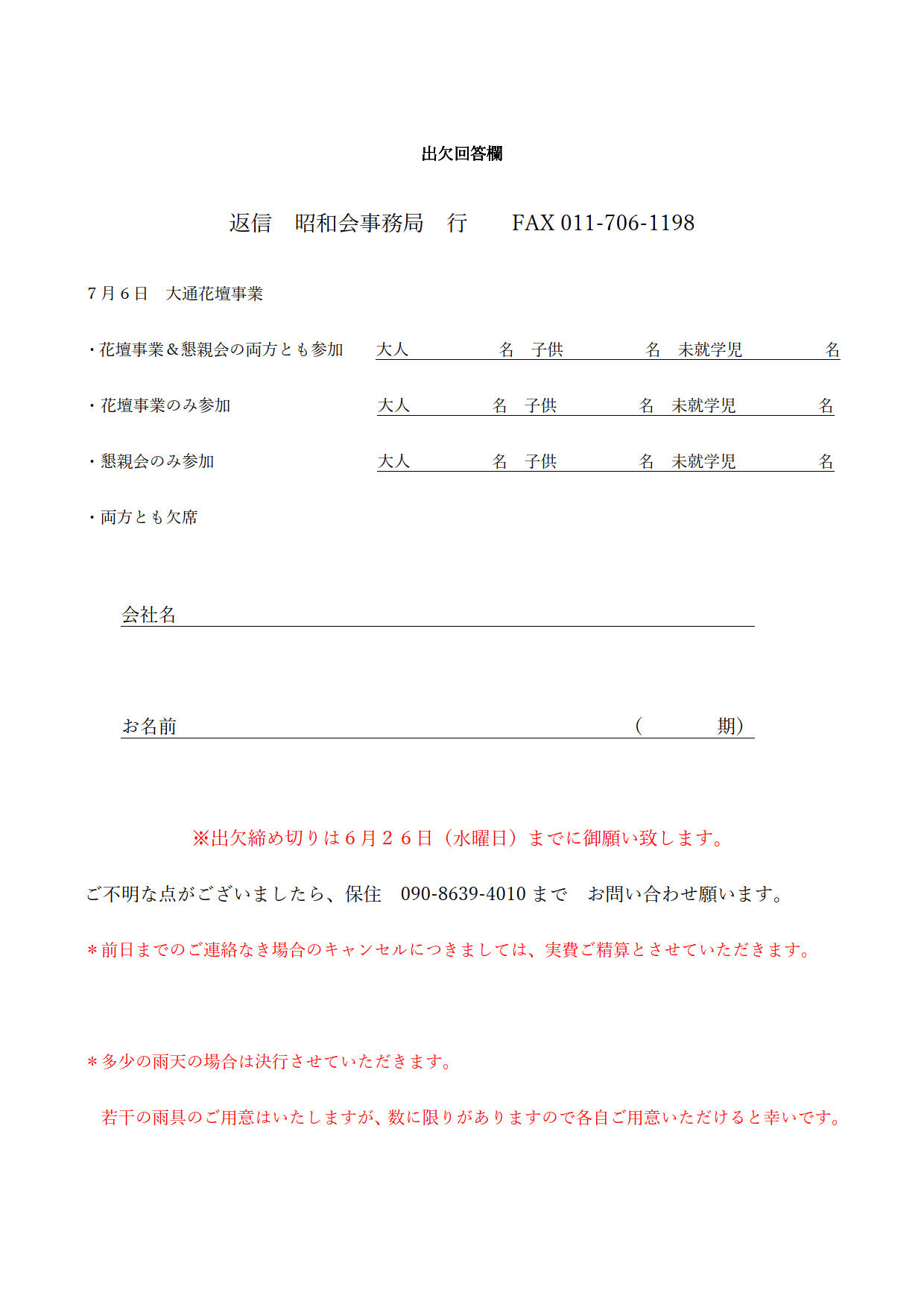 出欠回答欄

返信　昭和会事務局　行　　FAX 011-706-1198

７月６日　大通花壇事業

・花壇事業＆懇親会の両方とも参加　大人　　　　名　子供　　　　名　未就学児　　　　名

・花壇事業のみ参加　大人　　　　名　子供　　　　名　未就学児　　　　名

・懇親会のみ参加　大人　　　　名　子供　　　　名　未就学児　　　　名

・両方とも欠席

会社名

お名前　　　　　　　　　　　　（　　　　期）

※出欠締め切りは６月２６日（水曜日）までに御願い致します。

ご不明な点がございましたら、保住　090-8639-4010 まで　お問い合わせ願います。

＊前日までのご連絡なき場合のキャンセルにつきましては、実費ご精算とさせていただきます。

＊多少の雨天の場合は決行させていただきます。

若干の雨具のご用意はいたしますが、数に限りがありますので各自ご用意いただけると幸いです。